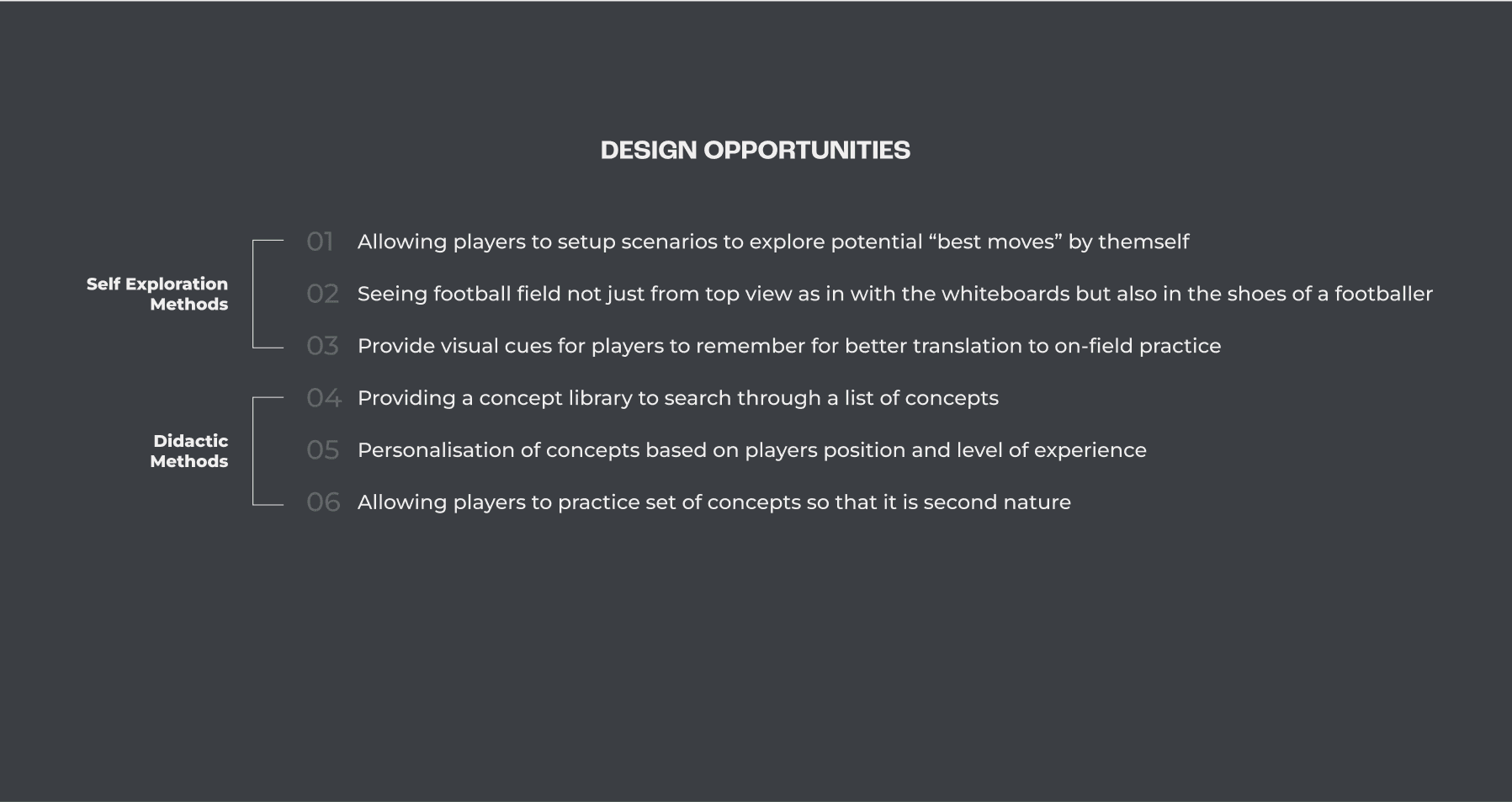 DESIGN OPPORTUNITIES

Self Exploration Methods

01 Allowing players to setup scenarios to explore potential "best moves" by themself

02 Seeing football field not just from top view as in with the whiteboards but also in the shoes of a footballer

03 Provide visual cues for players to remember for better translation to on-field practice

Didactic Methods

04 Providing a concept library to search through a list of concepts

05 Personalisation of concepts based on players position and level of experience

06 Allowing players to practice set of concepts so that it is second nature